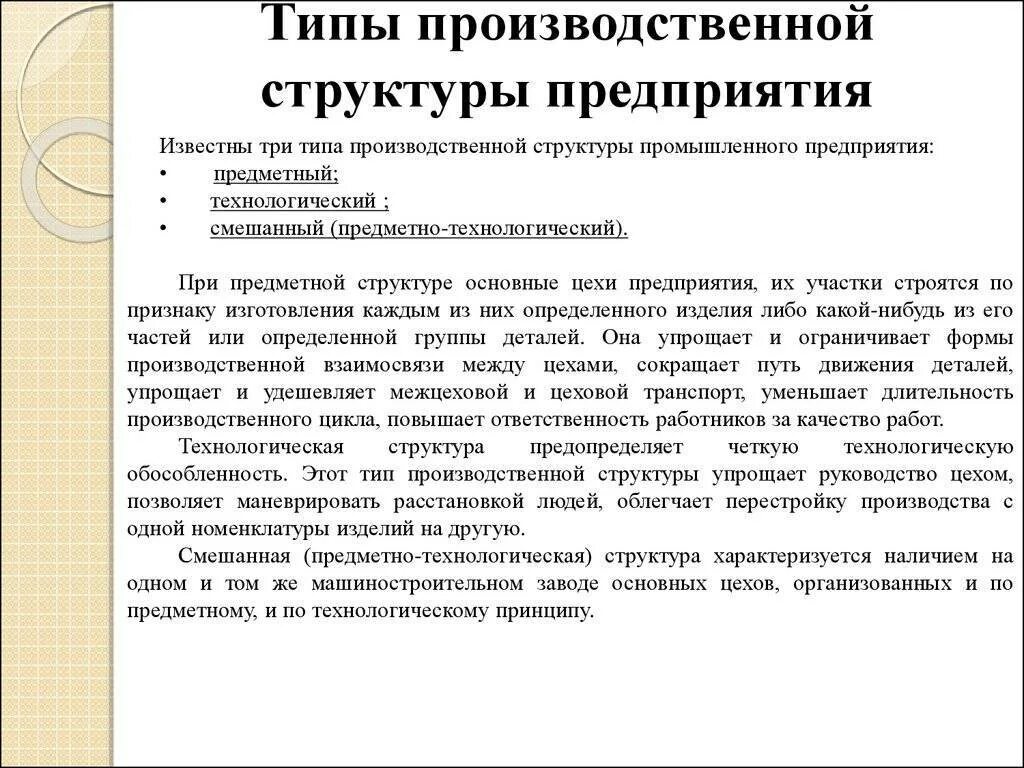 Типы производственной структуры предприятия

Известны три типа производственной структуры промышленного предприятия:
• предметный;
• технологический ;
• смешанный (предметно-технологический).

При предметной структуре основные цехи предприятия, их участки строятся по признаку изготовления каждым из них определенного изделия либо какой-нибудь из его частей или определенной группы деталей. Она упрощает и ограничивает формы производственной взаимосвязи между цехами, сокращает путь движения деталей, упрощает и удешевляет межцеховой и цеховой транспорт, уменьшает длительность производственного цикла, повышает ответственность работников за качество работ.

Технологическая структура предопределяет четкую технологическую обособленность. Этот тип производственной структуры упрощает руководство цехом, позволяет маневрировать расстановкой людей, облегчает перестройку производства с одной номенклатуры изделий на другую.

Смешанная (предметно-технологическая) структура характеризуется наличием на одном и том же машиностроительном заводе основных цехов, организованных и по предметному, и по технологическому принципу.